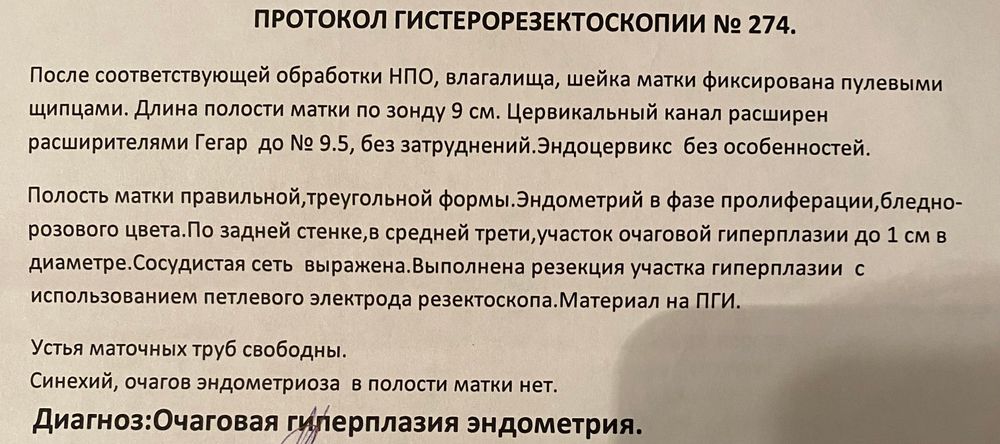 ПРОТОКОЛ ГИСТЕРОРЕЗЕКТОСКОПИИ № 274.

После соответствующей обработки НПО, влагалища, шейка матки фиксирована пулевыми щипцами. Длина полости матки по зонду 9 см. Цервикальный канал расширен расширителями Гегар до № 9.5, без затруднений.Эндоцервикс без особенностей.

Полость матки правильной,треугольной формы.Эндометрий в фазе пролиферации,бледно-розового цвета.По задней стенке,в средней трети,участок очаговой гиперплазии до 1 см в диаметре.Сосудистая сеть выражена.Выполнена резекция участка гиперплазии с использованием петлевого электрода резектоскопа.Материал на ПГИ.

Устья маточных труб свободны.
Синехий, очагов эндометриоза в полости матки нет.

Диагноз:Очаговая гиперплазия эндометрия.